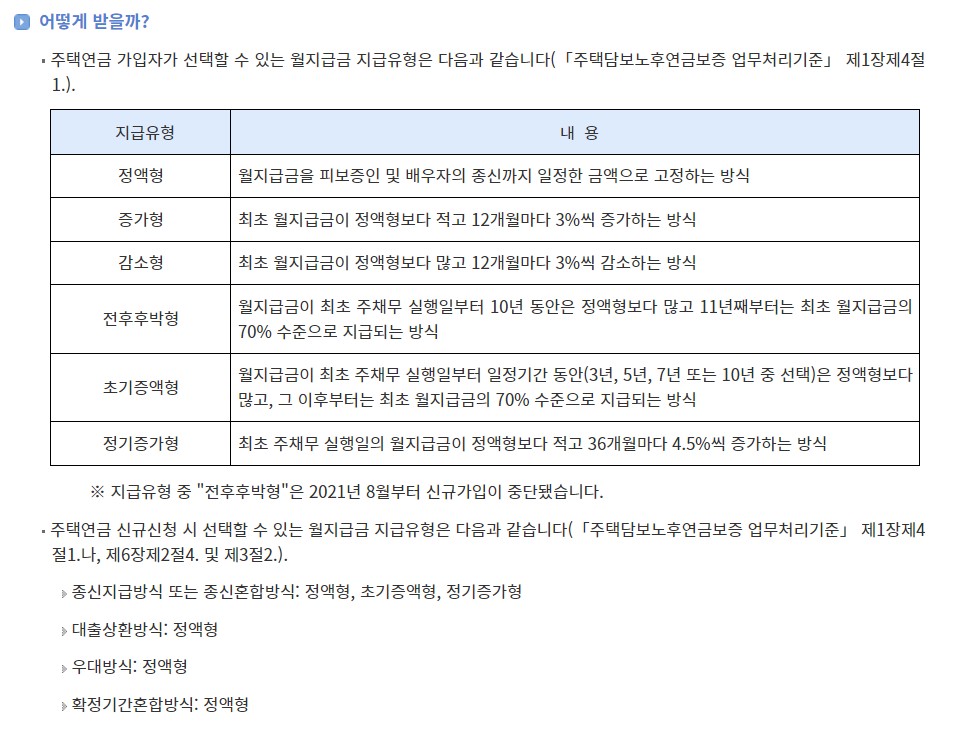 어떻게 받을까?

주택연금 가입자가 선택할 수 있는 월지급금 지급유형은 다음과 같습니다(「주택담보노후연금보증 업무처리기준」 제1장제4절 1.).

| 지급유형 | 내 용 |
|---|---|
| 정액형 | 월지급금을 피보증인 및 배우자의 종신까지 일정한 금액으로 고정하는 방식 |
| 증가형 | 최초 월지급금이 정액형보다 적고 12개월마다 3%씩 증가하는 방식 |
| 감소형 | 최초 월지급금이 정액형보다 많고 12개월마다 3%씩 감소하는 방식 |
| 전후후박형 | 월지급금이 최초 주채무 실행일부터 10년 동안은 정액형보다 많고 11년째부터는 최초 월지급금의 70% 수준으로 지급되는 방식 |
| 초기증액형 | 월지급금이 최초 주채무 실행일부터 일정기간 동안(3년, 5년, 7년 또는 10년 중 선택)은 정액형보다 많고, 그 이후부터는 최초 월지급금의 70% 수준으로 지급되는 방식 |
| 정기증가형 | 최초 주채무 실행일의 월지급금이 정액형보다 적고 36개월마다 4.5%씩 증가하는 방식 |

※ 지급유형 중 "전후후박형"은 2021년 8월부터 신규가입이 중단됐습니다.

주택연금 신규신청 시 선택할 수 있는 월지급금 지급유형은 다음과 같습니다(「주택담보노후연금보증 업무처리기준」 제1장제4절1.나, 제6장제2절4. 및 제3절2.).

종신지급방식 또는 종신혼합방식: 정액형, 초기증액형, 정기증가형

대출상환방식: 정액형

우대방식: 정액형

확정기간혼합방식: 정액형